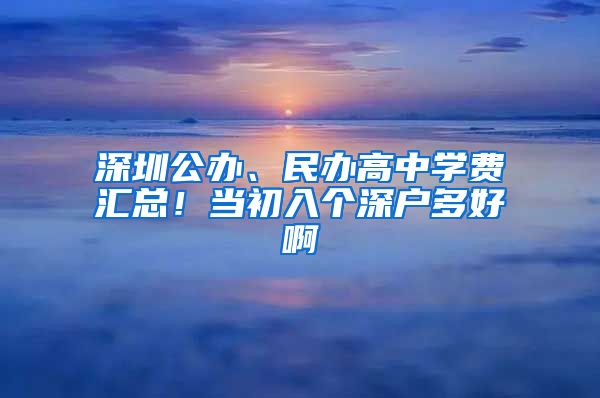 深圳公办、民办高中学费汇总！当初入个深户多好啊